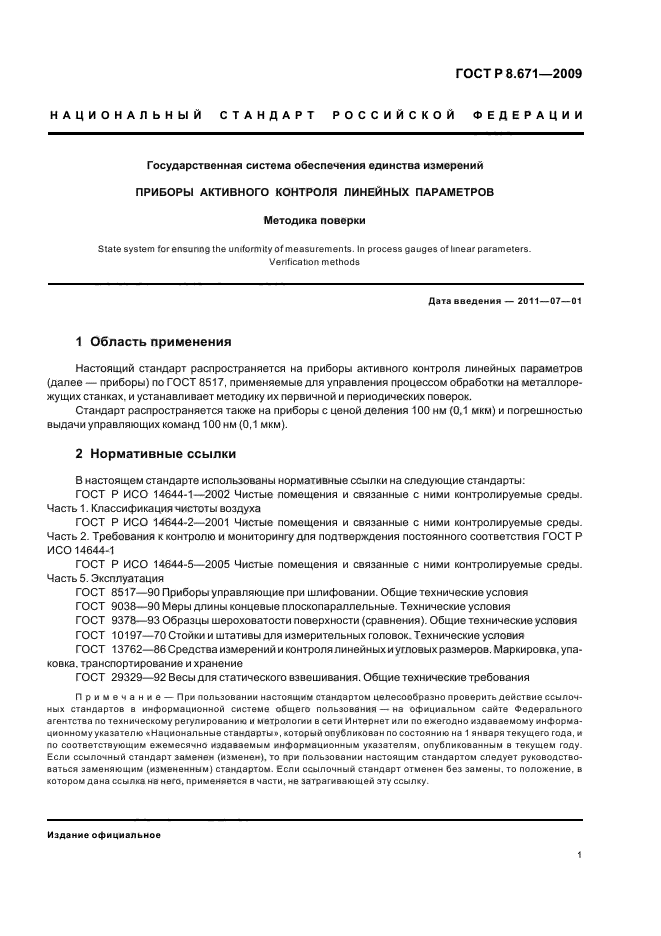 ГОСТ Р 8.671—2009

НАЦИОНАЛЬНЫЙ СТАНДАРТ РОССИЙСКОЙ ФЕДЕРАЦИИ

Государственная система обеспечения единства измерений

ПРИБОРЫ АКТИВНОГО КОНТРОЛЯ ЛИНЕЙНЫХ ПАРАМЕТРОВ

Методика поверки

State system for ensuring the uniformity of measurements. In process gauges of linear parameters. Verification methods

Дата введения — 2011—07—01

1 Область применения

Настоящий стандарт распространяется на приборы активного контроля линейных параметров (далее — приборы) по ГОСТ 8517, применяемые для управления процессом обработки на металлорежущих станках, и устанавливает методику их первичной и периодических поверок.

Стандарт распространяется также на приборы с ценой деления 100 нм (0,1 мкм) и погрешностью выдачи управляющих команд 100 нм (0,1 мкм).

2 Нормативные ссылки

В настоящем стандарте использованы нормативные ссылки на следующие стандарты:

ГОСТ Р ИСО 14644-1—2002 Чистые помещения и связанные с ними контролируемые среды. Часть 1. Классификация чистоты воздуха

ГОСТ Р ИСО 14644-2—2001 Чистые помещения и связанные с ними контролируемые среды. Часть 2. Требования к контролю и мониторингу для подтверждения постоянного соответствия ГОСТ Р ИСО 14644-1

ГОСТ Р ИСО 14644-5—2005 Чистые помещения и связанные с ними контролируемые среды. Часть 5. Эксплуатация

ГОСТ 8517—90 Приборы управляющие при шлифовании. Общие технические условия

ГОСТ 9038—90 Меры длины концевые плоскопараллельные. Технические условия

ГОСТ 9378—93 Образцы шероховатости поверхности (сравнения). Общие технические условия

ГОСТ 10197—70 Стойки и штативы для измерительных головок. Технические условия

ГОСТ 13762—86 Средства измерений и контроля линейных и угловых размеров. Маркировка, упаковка, транспортирование и хранение

ГОСТ 29329—92 Весы для статического взвешивания. Общие технические требования

Примечание — При пользовании настоящим стандартом целесообразно проверить действие ссылочных стандартов в информационной системе общего пользования — на официальном сайте Федерального агентства по техническому регулированию и метрологии в сети Интернет или по ежегодно издаваемому информационному указателю «Национальные стандарты», который опубликован по состоянию на 1 января текущего года, и по соответствующим ежемесячно издаваемым информационным указателям, опубликованным в текущем году. Если ссылочный стандарт заменен (изменен), то при пользовании настоящим стандартом следует руководствоваться заменяющим (измененным) стандартом. Если ссылочный стандарт отменен без замены, то положение, в котором дана ссылка на него, применяется в части, не затрагивающей эту ссылку.

Издание официальное

1